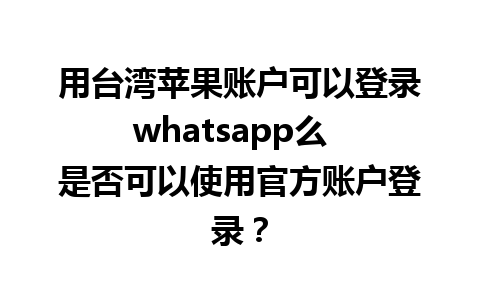 用台湾苹果账户可以登录whatsapp么

是否可以使用官方账户登录？